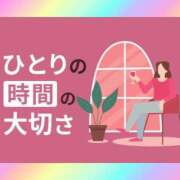 ひとりの
時間の
大切さ